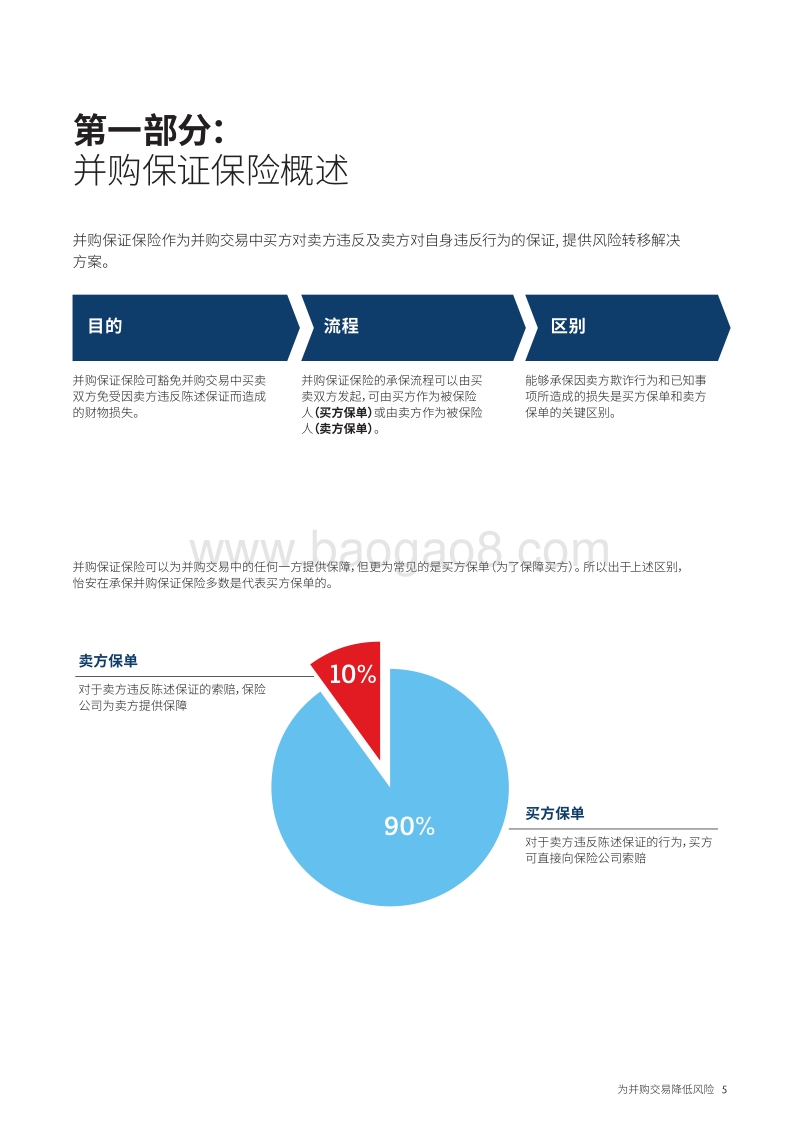 第一部分：
并购保证保险概述

并购保证保险作为并购交易中买方对卖方违反及卖方对自身违反行为的保证，提供风险转移解决方案。

目的

并购保证保险可豁免并购交易中买卖双方免受因卖方违反陈述保证而造成的财物损失。

流程

并购保证保险的承保流程可以由买卖双方发起，可由买方作为被保险人（买方保单）或由卖方作为被保险人（卖方保单）。

区别

能够承保因卖方欺诈行为和已知事项所造成的损失是买方保单和卖方保单的关键区别。

www.baogao8.com

并购保证保险可以为并购交易中的任何一方提供保障，但更为常见的是买方保单（为了保障买方）。所以出于上述区别，怡安在承保并购保证保险多数是代表买方保单的。

卖方保单
对于卖方违反陈述保证的索赔，保险公司为卖方提供保障

10%

90%

买方保单
对于卖方违反陈述保证的行为，买方可直接向保险公司索赔

为并购交易降低风险 5